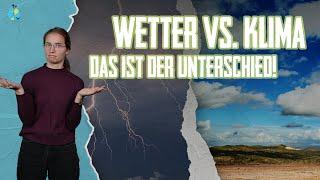 WETTER VS. KLIMA
DAS IST DER UNTERSCHIED!